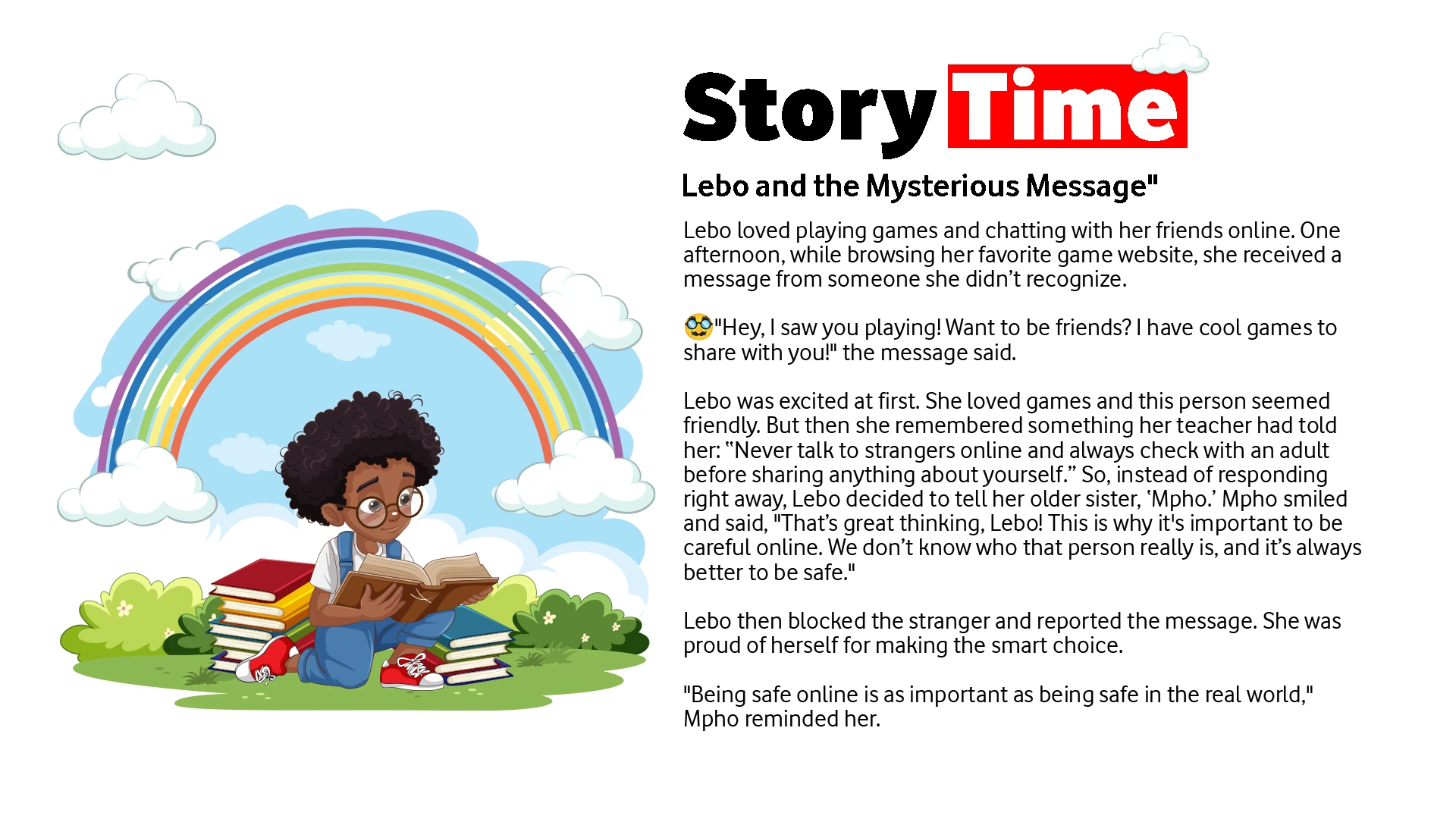 Story Time

Lebo and the Mysterious Message"

Lebo loved playing games and chatting with her friends online. One afternoon, while browsing her favorite game website, she received a message from someone she didn't recognize.

🥸"Hey, I saw you playing! Want to be friends? I have cool games to share with you!" the message said.

Lebo was excited at first. She loved games and this person seemed friendly. But then she remembered something her teacher had told her: "Never talk to strangers online and always check with an adult before sharing anything about yourself." So, instead of responding right away, Lebo decided to tell her older sister, 'Mpho.' Mpho smiled and said, "That's great thinking, Lebo! This is why it's important to be careful online. We don't know who that person really is, and it's always better to be safe."

Lebo then blocked the stranger and reported the message. She was proud of herself for making the smart choice.

"Being safe online is as important as being safe in the real world," Mpho reminded her.